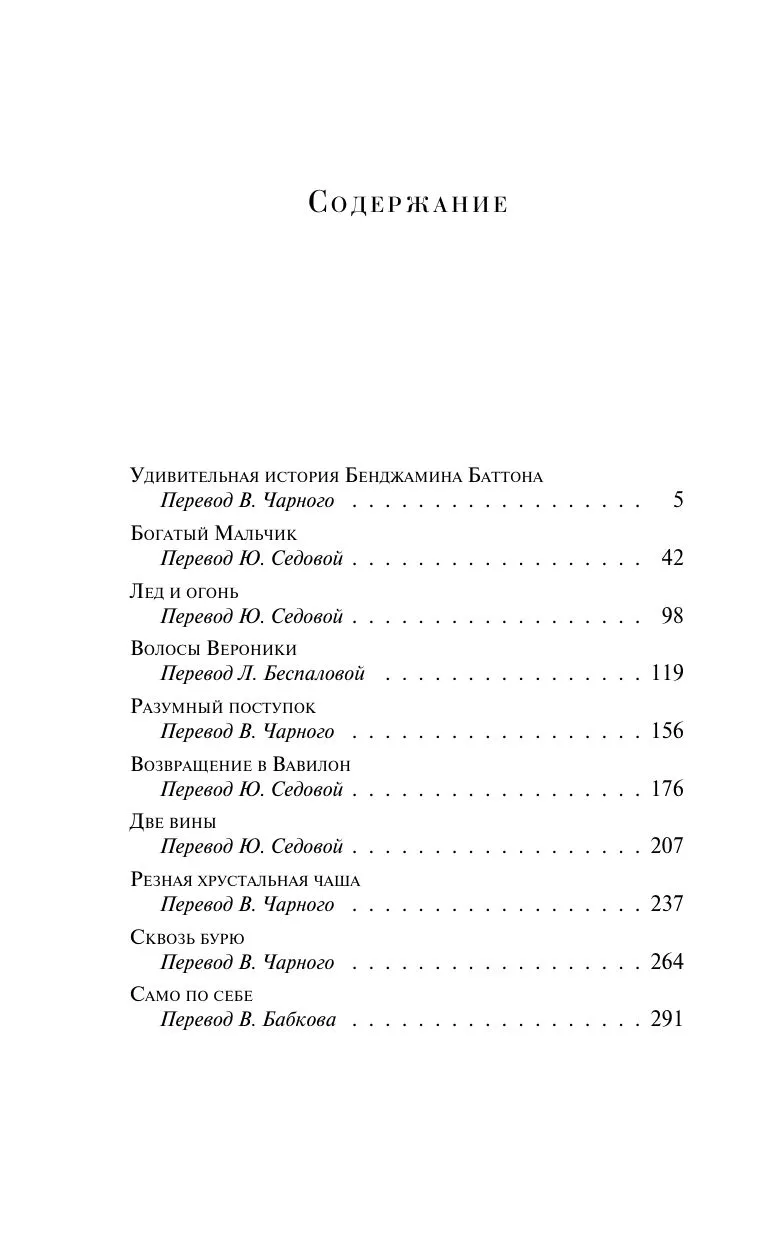 Содержание

Удивительная история Бенджамина Баттона
Перевод В. Чарного . . . . . . . . . . . . . . . . . 5

Богатый Мальчик
Перевод Ю. Седовой . . . . . . . . . . . . . . . . . 42

Лед и огонь
Перевод Ю. Седовой . . . . . . . . . . . . . . . . . 98

Волосы Вероники
Перевод Л. Беспаловой . . . . . . . . . . . . . . . 119

Разумный поступок
Перевод В. Чарного . . . . . . . . . . . . . . . . . 156

Возвращение в Вавилон
Перевод Ю. Седовой . . . . . . . . . . . . . . . . . 176

Две вины
Перевод Ю. Седовой . . . . . . . . . . . . . . . . . 207

Резная хрустальная чаша
Перевод В. Чарного . . . . . . . . . . . . . . . . . 237

Сквозь бурю
Перевод В. Чарного . . . . . . . . . . . . . . . . . 264

Само по себе
Перевод В. Бабкова . . . . . . . . . . . . . . . . . 291